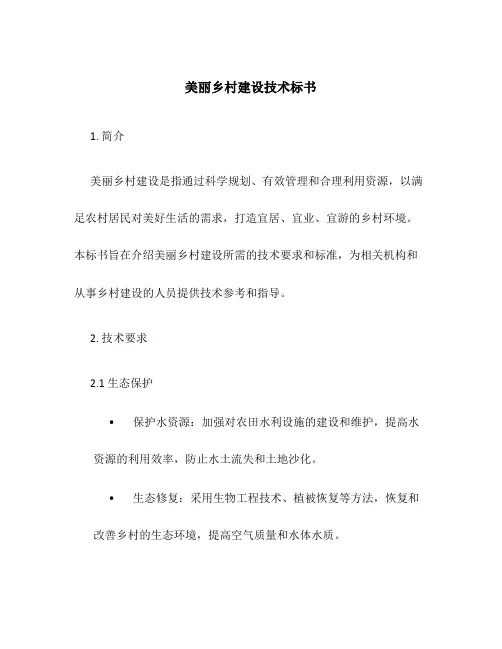 美丽乡村建设技术标书

1. 简介

美丽乡村建设是指通过科学规划、有效管理和合理利用资源，以满足农村居民对美好生活的需求，打造宜居、宜业、宜游的乡村环境。本标书旨在介绍美丽乡村建设所需的技术要求和标准，为相关机构和从事乡村建设的人员提供技术参考和指导。

2. 技术要求

2.1 生态保护

• 保护水资源：加强对农田水利设施的建设和维护，提高水资源的利用效率，防止水土流失和土地沙化。

• 生态修复：采用生物工程技术、植被恢复等方法，恢复和改善乡村的生态环境，提高空气质量和水体水质。